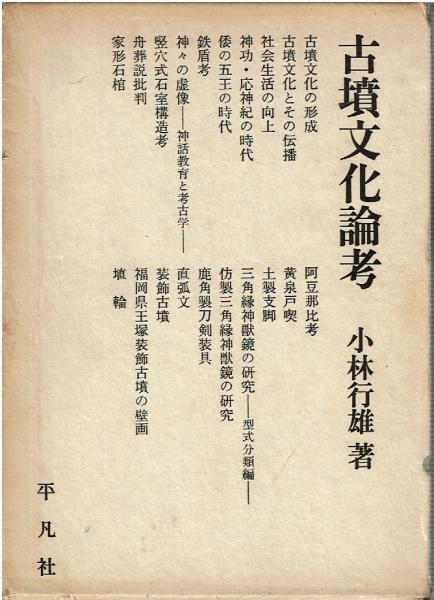 古墳文化論考

小林行雄 著

古墳文化の形成
古墳文化とその伝播
社会生活の向上
神功・応神紀の時代
倭の五王の時代
鉄盾考
神々の虚像——神話教育と考古学——
竪穴式石室構造考
舟葬説批判
家形石棺

阿豆那比考
黄泉戸喫
土製支脚
三角縁神獣鏡の研究——型式分類編——
仿製三角縁神獣鏡の研究
鹿角製刀剣装具
直弧文
装飾古墳
福岡県王塚装飾古墳の壁画
埴輪

平凡社